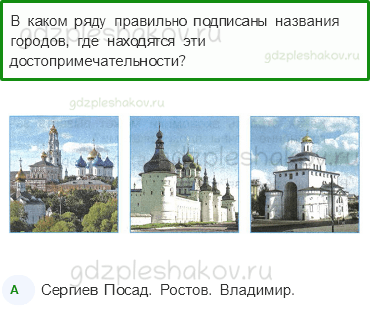 В каком ряду правильно подписаны названия городов, где находятся эти достопримечательности?

gdzpleshakov.ru

gdzpleshakov.ru

gdzpleshakov.ru

gdzpleshakov.ru

gdzpleshakov.ru

A Сергиев Посад. Ростов. Владимир.